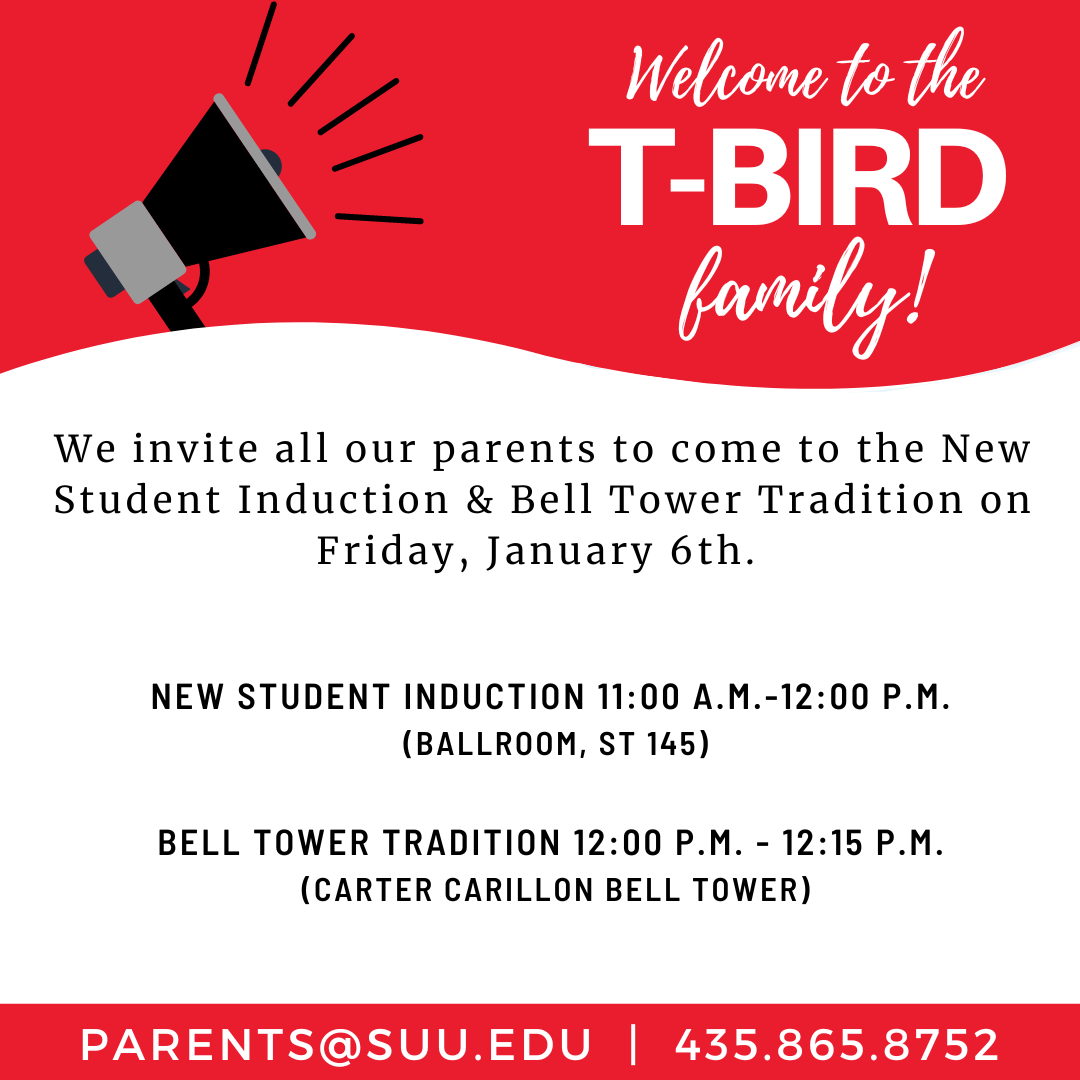 Welcome to the
T-BIRD
family!

We invite all our parents to come to the New Student Induction & Bell Tower Tradition on Friday, January 6th.

NEW STUDENT INDUCTION 11:00 A.M.-12:00 P.M.
(BALLROOM, ST 145)

BELL TOWER TRADITION 12:00 P.M. - 12:15 P.M.
(CARTER CARILLON BELL TOWER)

PARENTS@SUU.EDU | 435.865.8752